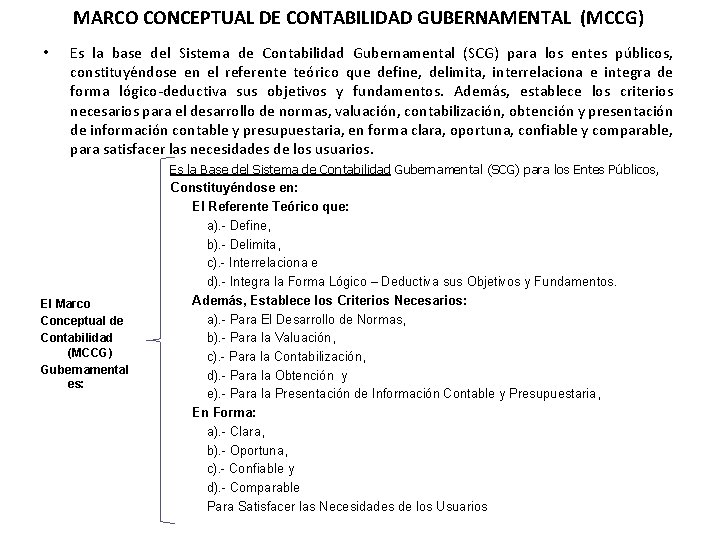 MARCO CONCEPTUAL DE CONTABILIDAD GUBERNAMENTAL (MCCG)

• Es la base del Sistema de Contabilidad Gubernamental (SCG) para los entes públicos, constituyéndose en el referente teórico que define, delimita, interrelaciona e integra de forma lógico-deductiva sus objetivos y fundamentos. Además, establece los criterios necesarios para el desarrollo de normas, valuación, contabilización, obtención y presentación de información contable y presupuestaria, en forma clara, oportuna, confiable y comparable, para satisfacer las necesidades de los usuarios.

El Marco Conceptual de Contabilidad (MCCG) Gubernamental es:

Es la Base del Sistema de Contabilidad Gubernamental (SCG) para los Entes Públicos,
Constituyéndose en:
El Referente Teórico que:
a).- Define,
b).- Delimita,
c).- Interrelaciona e
d).- Integra la Forma Lógico – Deductiva sus Objetivos y Fundamentos.
Además, Establece los Criterios Necesarios:
a).- Para El Desarrollo de Normas,
b).- Para la Valuación,
c).- Para la Contabilización,
d).- Para la Obtención y
e).- Para la Presentación de Información Contable y Presupuestaria,
En Forma:
a).- Clara,
b).- Oportuna,
c).- Confiable y
d).- Comparable
Para Satisfacer las Necesidades de los Usuarios